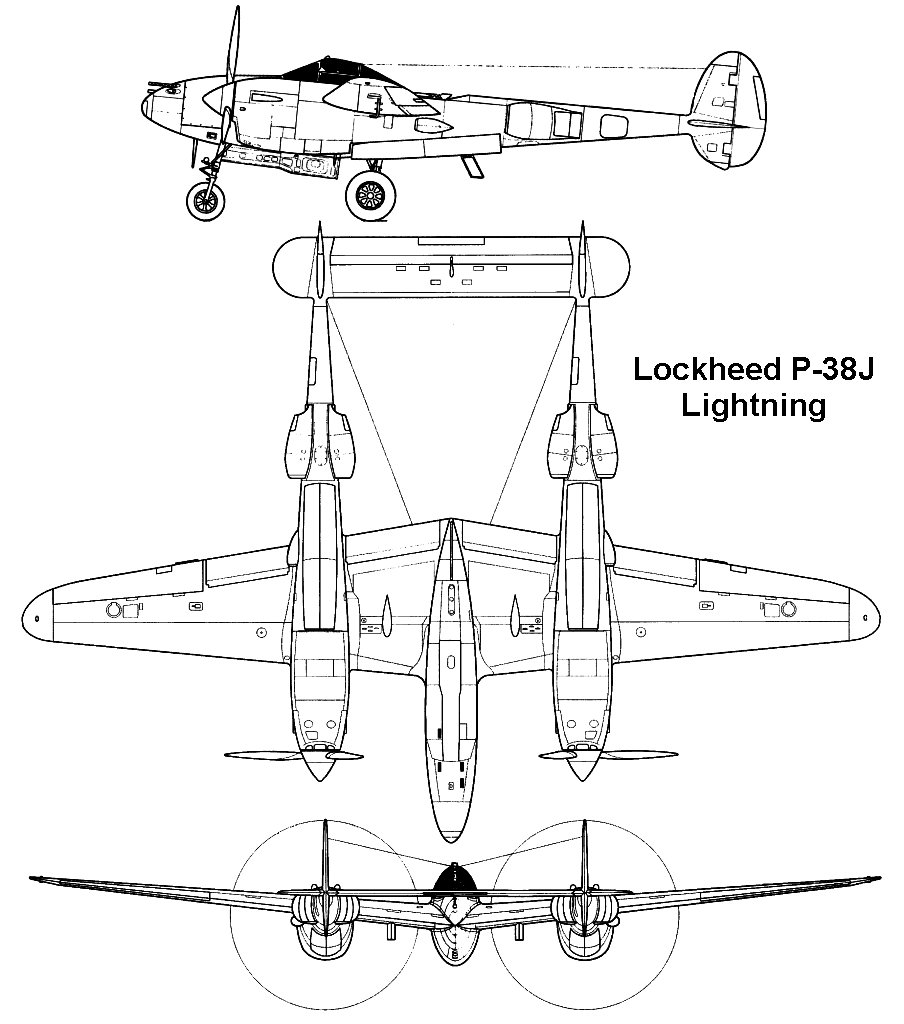 Lockheed P-38J
Lightning